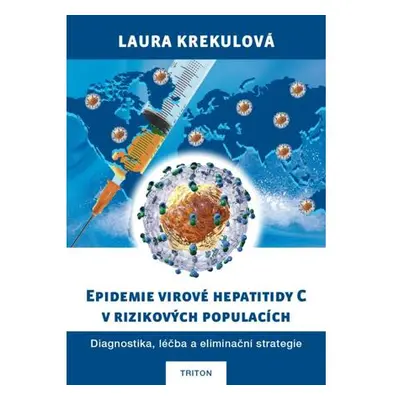 LAURA KREKULOVÁ

EPIDEMIE VIROVÉ HEPATITIDY C V RIZIKOVÝCH POPULACÍCH

Diagnostika, léčba a eliminační strategie

TRITON